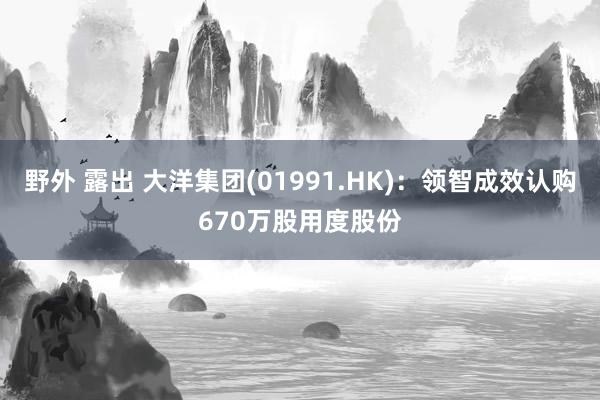 野外 露出 大洋集团(01991.HK)：领智成效认购670万股用度股份